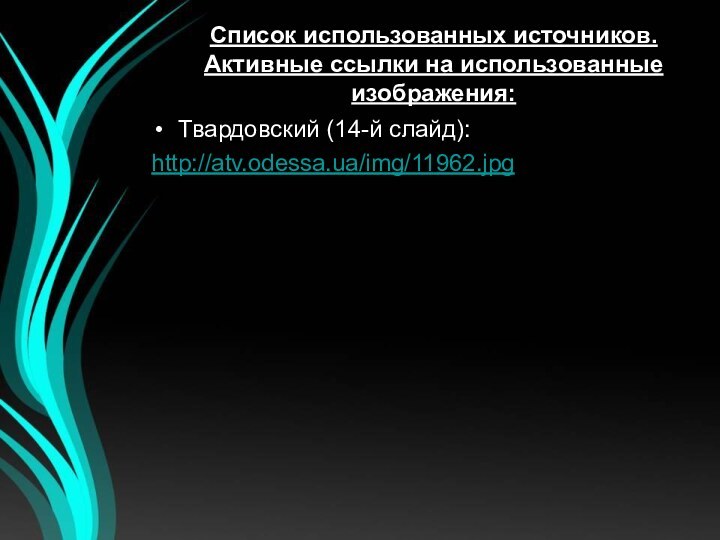 Список использованных источников. Активные ссылки на использованные изображения:

• Твардовский (14-й слайд):
http://atv.odessa.ua/img/11962.jpg